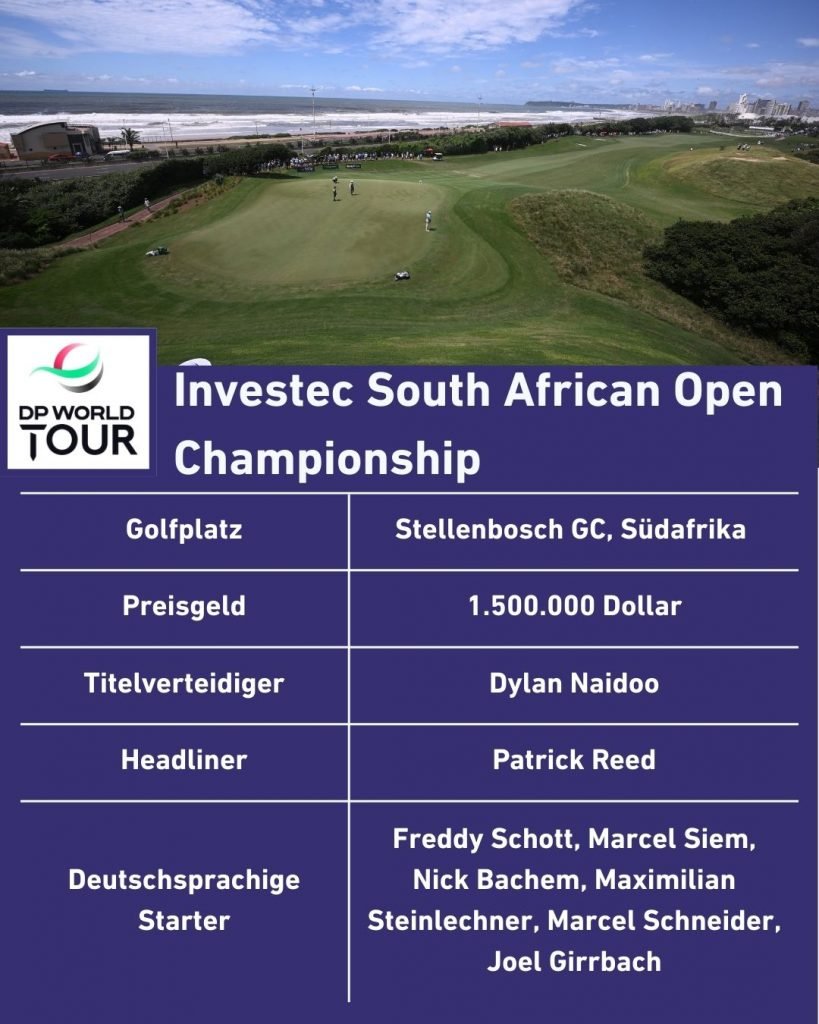 DP WORLD TOUR

Investec South African Open Championship

| Golfplatz | Stellenbosch GC, Südafrika |
|---|---|
| Preisgeld | 1.500.000 Dollar |
| Titelverteidiger | Dylan Naidoo |
| Headliner | Patrick Reed |
| Deutschsprachige Starter | Freddy Schott, Marcel Siem, Nick Bachem, Maximilian Steinlechner, Marcel Schneider, Joel Girrbach |